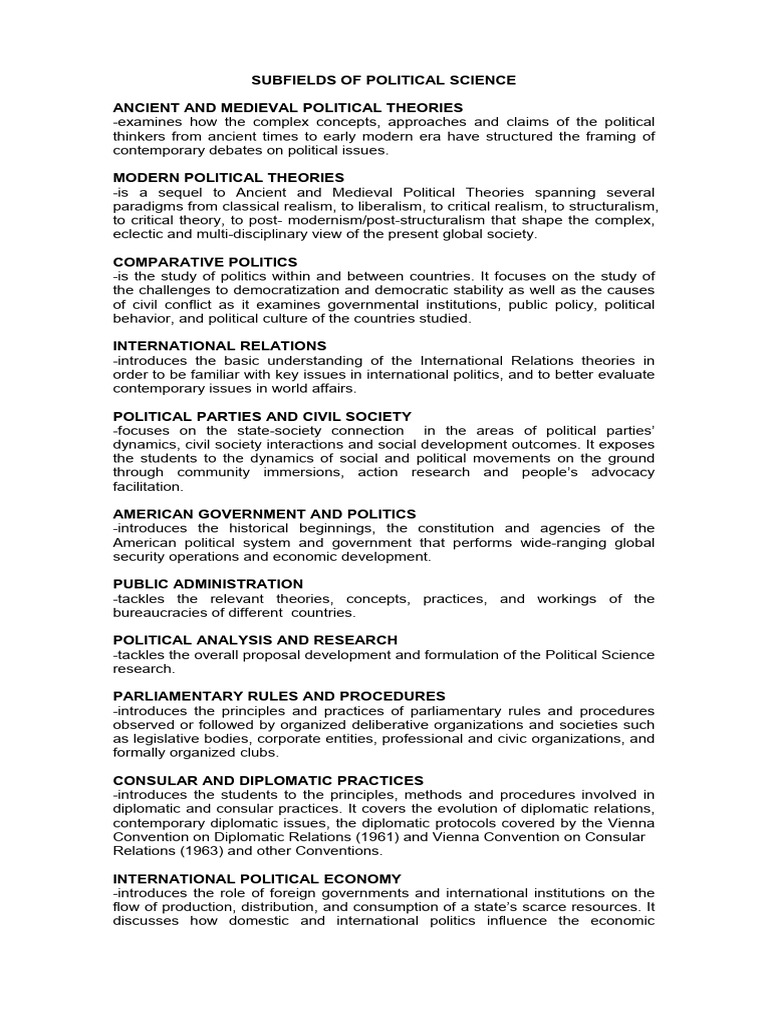 SUBFIELDS OF POLITICAL SCIENCE

ANCIENT AND MEDIEVAL POLITICAL THEORIES
-examines how the complex concepts, approaches and claims of the political thinkers from ancient times to early modern era have structured the framing of contemporary debates on political issues.

MODERN POLITICAL THEORIES
-is a sequel to Ancient and Medieval Political Theories spanning several paradigms from classical realism, to liberalism, to critical realism, to structuralism, to critical theory, to post- modernism/post-structuralism that shape the complex, eclectic and multi-disciplinary view of the present global society.

COMPARATIVE POLITICS
-is the study of politics within and between countries. It focuses on the study of the challenges to democratization and democratic stability as well as the causes of civil conflict as it examines governmental institutions, public policy, political behavior, and political culture of the countries studied.

INTERNATIONAL RELATIONS
-introduces the basic understanding of the International Relations theories in order to be familiar with key issues in international politics, and to better evaluate contemporary issues in world affairs.

POLITICAL PARTIES AND CIVIL SOCIETY
-focuses on the state-society connection in the areas of political parties' dynamics, civil society interactions and social development outcomes. It exposes the students to the dynamics of social and political movements on the ground through community immersions, action research and people's advocacy facilitation.

AMERICAN GOVERNMENT AND POLITICS
-introduces the historical beginnings, the constitution and agencies of the American political system and government that performs wide-ranging global security operations and economic development.

PUBLIC ADMINISTRATION
-tackles the relevant theories, concepts, practices, and workings of the bureaucracies of different countries.

POLITICAL ANALYSIS AND RESEARCH
-tackles the overall proposal development and formulation of the Political Science research.

PARLIAMENTARY RULES AND PROCEDURES
-introduces the principles and practices of parliamentary rules and procedures observed or followed by organized deliberative organizations and societies such as legislative bodies, corporate entities, professional and civic organizations, and formally organized clubs.

CONSULAR AND DIPLOMATIC PRACTICES
-introduces the students to the principles, methods and procedures involved in diplomatic and consular practices. It covers the evolution of diplomatic relations, contemporary diplomatic issues, the diplomatic protocols covered by the Vienna Convention on Diplomatic Relations (1961) and Vienna Convention on Consular Relations (1963) and other Conventions.

INTERNATIONAL POLITICAL ECONOMY
-introduces the role of foreign governments and international institutions on the flow of production, distribution, and consumption of a state's scarce resources. It discusses how domestic and international politics influence the economic